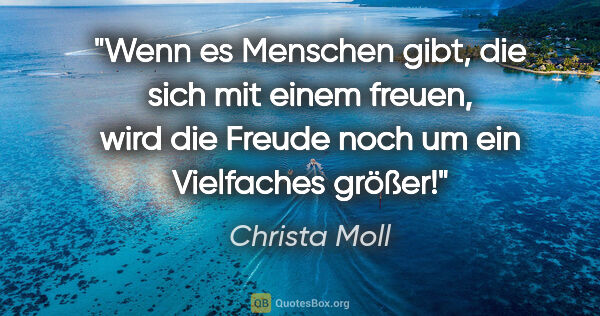 "Wenn es Menschen gibt, die sich mit einem freuen, wird die Freude noch um ein Vielfaches größer!"

Christa Moll

QB QuotesBox.org